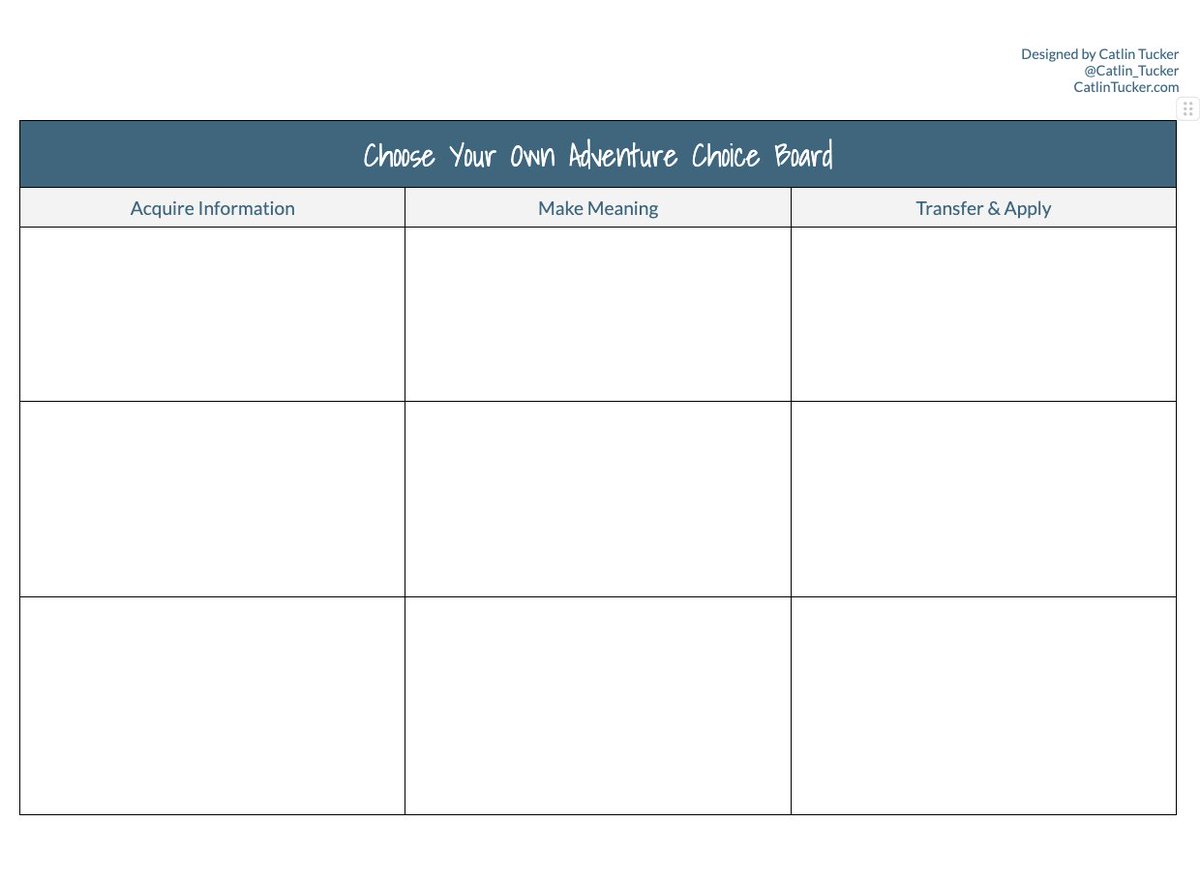 Designed by Catlin Tucker
@Catlin_Tucker
CatlinTucker.com

Choose Your Own Adventure Choice Board

| Acquire Information | Make Meaning | Transfer & Apply |
|---|---|---|
| | | |
| | | |
| | | |